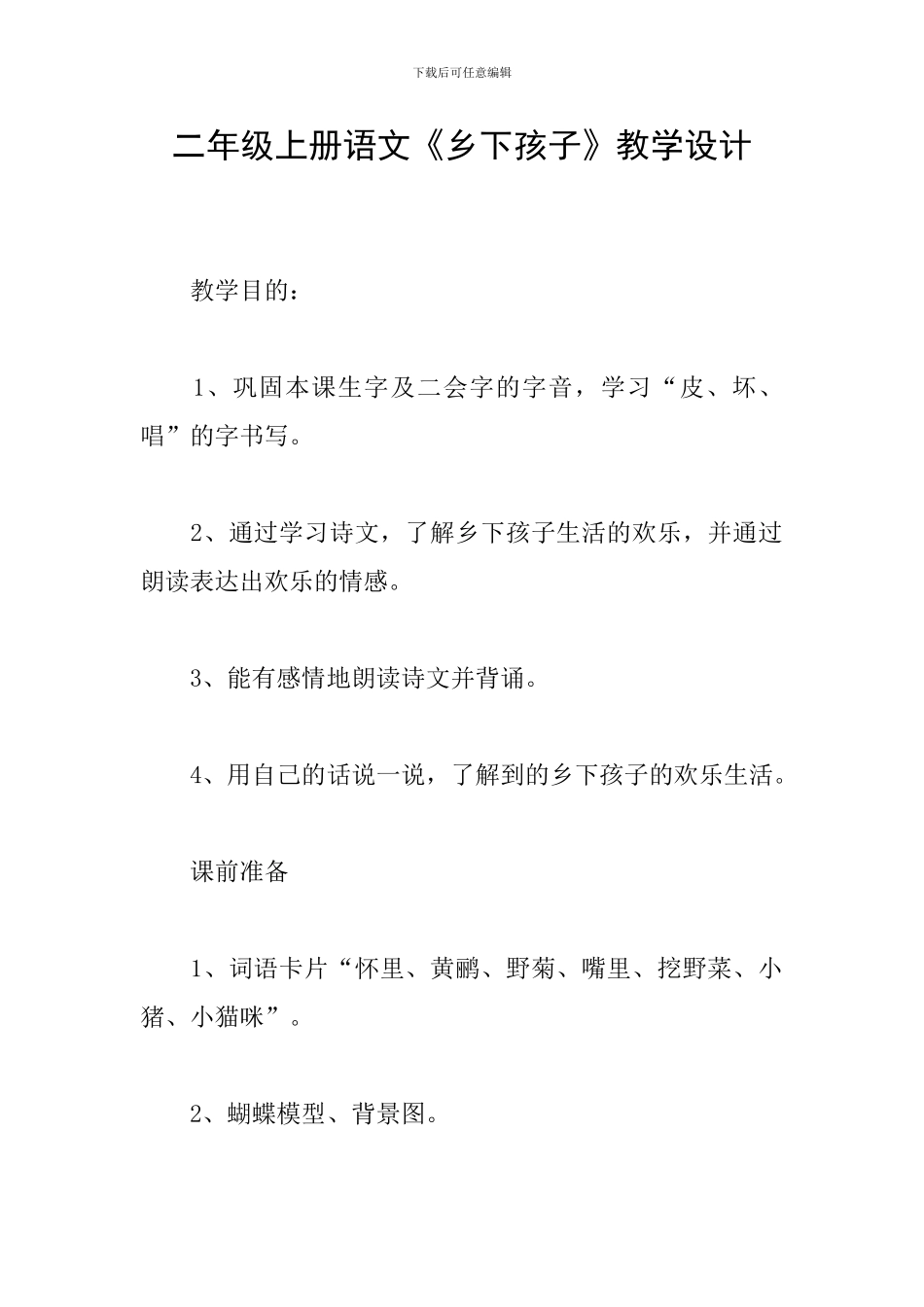 下载后可任意编辑

二年级上册语文《乡下孩子》教学设计

教学目的：

1、巩固本课生字及二会字的字音，学习“皮、坏、唱”的字书写。

2、通过学习诗文，了解乡下孩子生活的欢乐，并通过朗读表达出欢乐的情感。

3、能有感情地朗读诗文并背诵。

4、用自己的话说一说，了解到的乡下孩子的欢乐生活。

课前准备

1、词语卡片“怀里、黄鹂、野菊、嘴里、挖野菜、小猪、小猫咪”。

2、蝴蝶模型、背景图。